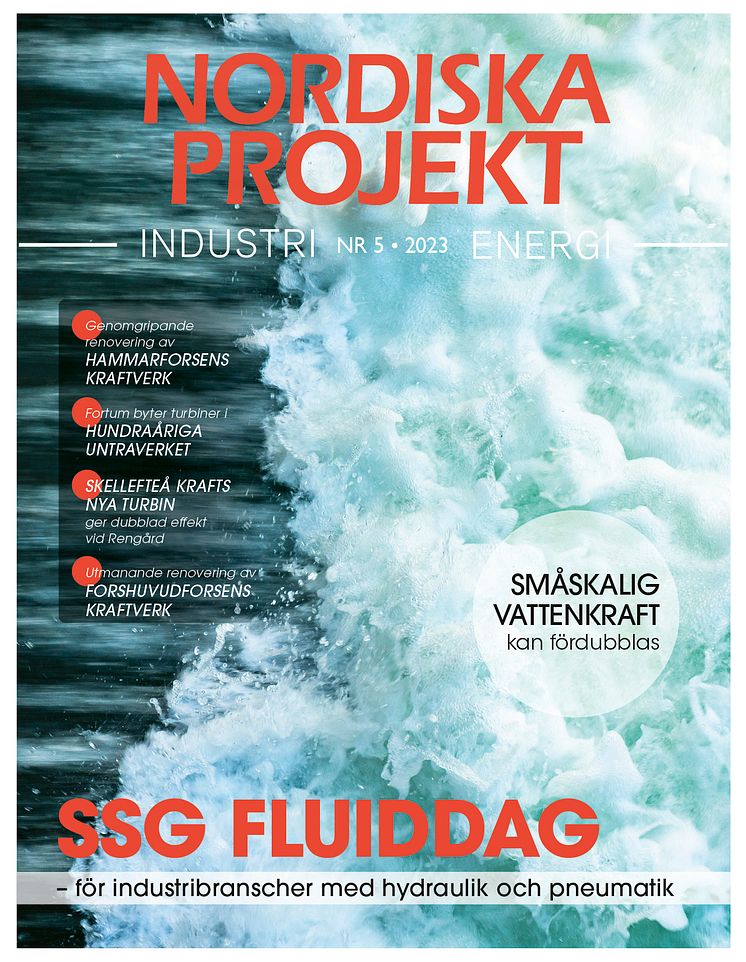 NORDISKA PROJEKT

INDUSTRI NR 5 • 2023 ENERGI

Genomgripande renovering av HAMMARFORSENS KRAFTVERK

Fortum byter turbiner i HUNDRAÅRIGA UNTRAVERKET

SKELLEFTEÅ KRAFTS NYA TURBIN ger dubblad effekt vid Rengård

Utmanande renovering av FORSHUVUDFORSENS KRAFTVERK

SMÅSKALIG VATTENKRAFT kan fördubblas

SSG FLUIDDAG

– för industribranscher med hydraulik och pneumatik